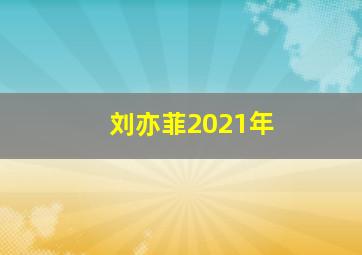 刘亦菲2021年